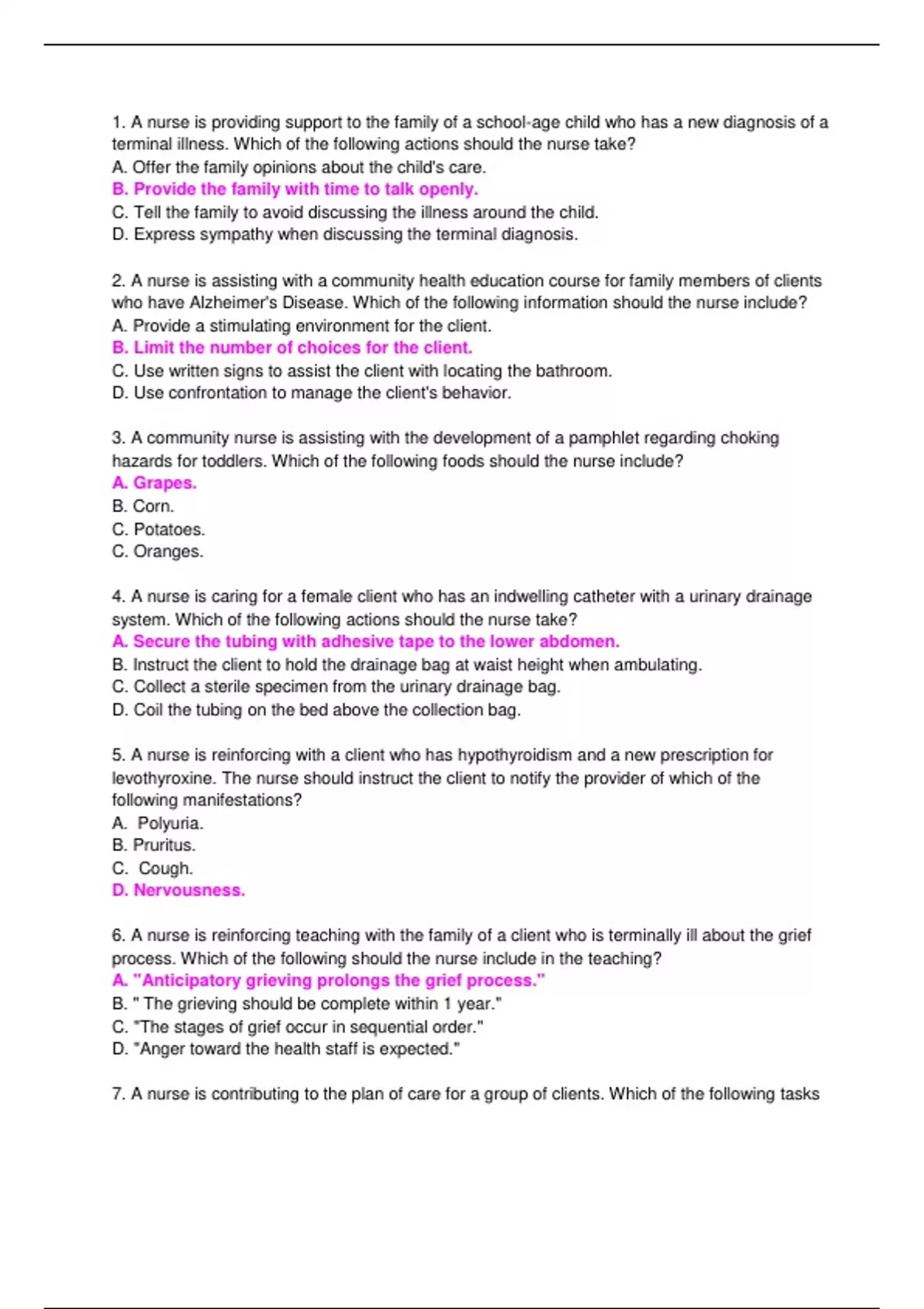 1. A nurse is providing support to the family of a school-age child who has a new diagnosis of a terminal illness. Which of the following actions should the nurse take?
A. Offer the family opinions about the child's care.
B. Provide the family with time to talk openly.
C. Tell the family to avoid discussing the illness around the child.
D. Express sympathy when discussing the terminal diagnosis.

2. A nurse is assisting with a community health education course for family members of clients who have Alzheimer's Disease. Which of the following information should the nurse include?
A. Provide a stimulating environment for the client.
B. Limit the number of choices for the client.
C. Use written signs to assist the client with locating the bathroom.
D. Use confrontation to manage the client's behavior.

3. A community nurse is assisting with the development of a pamphlet regarding choking hazards for toddlers. Which of the following foods should the nurse include?
A. Grapes.
B. Corn.
C. Potatoes.
C. Oranges.

4. A nurse is caring for a female client who has an indwelling catheter with a urinary drainage system. Which of the following actions should the nurse take?
A. Secure the tubing with adhesive tape to the lower abdomen.
B. Instruct the client to hold the drainage bag at waist height when ambulating.
C. Collect a sterile specimen from the urinary drainage bag.
D. Coil the tubing on the bed above the collection bag.

5. A nurse is reinforcing with a client who has hypothyroidism and a new prescription for levothyroxine. The nurse should instruct the client to notify the provider of which of the following manifestations?
A. Polyuria.
B. Pruritus.
C. Cough.
D. Nervousness.

6. A nurse is reinforcing teaching with the family of a client who is terminally ill about the grief process. Which of the following should the nurse include in the teaching?
A. "Anticipatory grieving prolongs the grief process."
B. " The grieving should be complete within 1 year."
C. "The stages of grief occur in sequential order."
D. "Anger toward the health staff is expected."

7. A nurse is contributing to the plan of care for a group of clients. Which of the following tasks